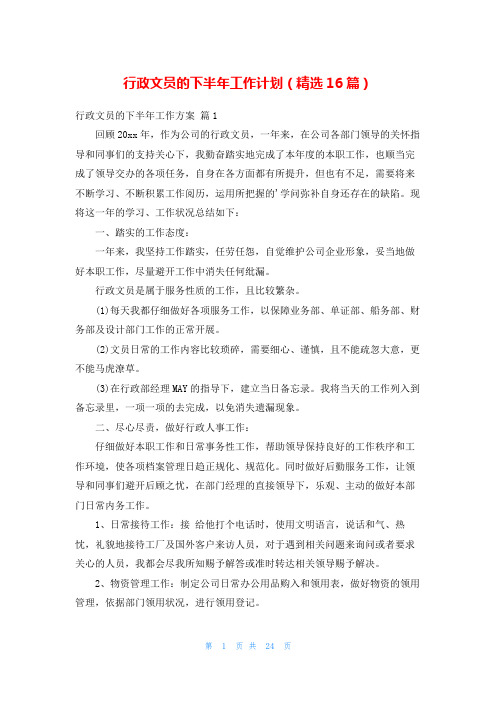 行政文员的下半年工作计划（精选16篇）

行政文员的下半年工作方案 篇1

回顾20xx年，作为公司的行政文员，一年来，在公司各部门领导的关怀指导和同事们的支持关心下，我勤奋踏实地完成了本年度的本职工作，也顺当完成了领导交办的各项任务，自身在各方面都有所提升，但也有不足，需要将来不断学习、不断积累工作阅历，运用所把握的'学问弥补自身还存在的缺陷。现将这一年的学习、工作状况总结如下：

一、踏实的工作态度：

一年来，我坚持工作踏实，任劳任怨，自觉维护公司企业形象，妥当地做好本职工作，尽量避开工作中消失任何纰漏。

行政文员是属于服务性质的工作，且比较繁杂。

(1)每天我都仔细做好各项服务工作，以保障业务部、单证部、船务部、财务部及设计部门工作的正常开展。

(2)文员日常的工作内容比较琐碎，需要细心、谨慎，且不能疏忽大意，更不能马虎潦草。

(3)在行政部经理MAY的指导下，建立当日备忘录。我将当天的工作列入到备忘录里，一项一项的去完成，以免消失遗漏现象。

二、尽心尽责，做好行政人事工作：

仔细做好本职工作和日常事务性工作，帮助领导保持良好的工作秩序和工作环境，使各项档案管理日趋正规化、规范化。同时做好后勤服务工作，让领导和同事们避开后顾之忧，在部门经理的直接领导下，乐观、主动的做好本部门日常内务工作。

1、日常接待工作：接 给他打个电话时，使用文明语言，说话和气、热忱，礼貌地接待工厂及国外客户来访人员，对于遇到相关问题来询问或者要求关心的人员，我都会尽我所知赐予解答或准时转达相关领导赐予解决。

2、物资管理工作：制定公司日常办公用品购入和领用表，做好物资的领用管理，依据部门领用状况，进行领用登记。

第 1 页 共 24 页